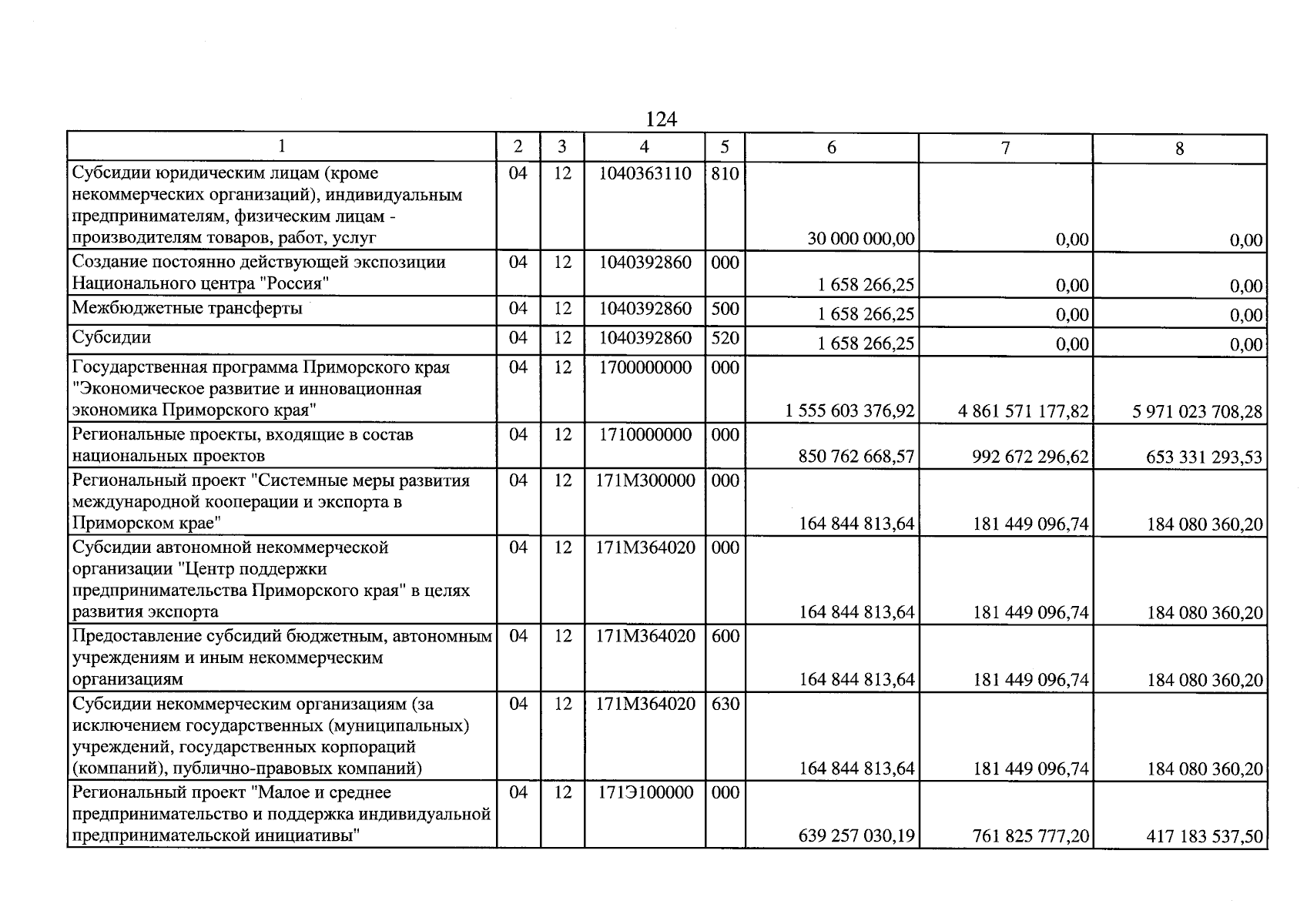 124

| 1 | 2 | 3 | 4 | 5 | 6 | 7 | 8 |
|---|---|---|---|---|---|---|---|
| Субсидии юридическим лицам (кроме некоммерческих организаций), индивидуальным предпринимателям, физическим лицам - производителям товаров, работ, услуг | 04 | 12 | 1040363110 | 810 | 30 000 000,00 | 0,00 | 0,00 |
| Создание постоянно действующей экспозиции Национального центра "Россия" | 04 | 12 | 1040392860 | 000 | 1 658 266,25 | 0,00 | 0,00 |
| Межбюджетные трансферты | 04 | 12 | 1040392860 | 500 | 1 658 266,25 | 0,00 | 0,00 |
| Субсидии | 04 | 12 | 1040392860 | 520 | 1 658 266,25 | 0,00 | 0,00 |
| Государственная программа Приморского края "Экономическое развитие и инновационная экономика Приморского края" | 04 | 12 | 1700000000 | 000 | 1 555 603 376,92 | 4 861 571 177,82 | 5 971 023 708,28 |
| Региональные проекты, входящие в состав национальных проектов | 04 | 12 | 1710000000 | 000 | 850 762 668,57 | 992 672 296,62 | 653 331 293,53 |
| Региональный проект "Системные меры развития международной кооперации и экспорта в Приморском крае" | 04 | 12 | 171M300000 | 000 | 164 844 813,64 | 181 449 096,74 | 184 080 360,20 |
| Субсидии автономной некоммерческой организации "Центр поддержки предпринимательства Приморского края" в целях развития экспорта | 04 | 12 | 171M364020 | 000 | 164 844 813,64 | 181 449 096,74 | 184 080 360,20 |
| Предоставление субсидий бюджетным, автономным учреждениям и иным некоммерческим организациям | 04 | 12 | 171M364020 | 600 | 164 844 813,64 | 181 449 096,74 | 184 080 360,20 |
| Субсидии некоммерческим организациям (за исключением государственных (муниципальных) учреждений, государственных корпораций (компаний), публично-правовых компаний) | 04 | 12 | 171M364020 | 630 | 164 844 813,64 | 181 449 096,74 | 184 080 360,20 |
| Региональный проект "Малое и среднее предпринимательство и поддержка индивидуальной предпринимательской инициативы" | 04 | 12 | 171Э100000 | 000 | 639 257 030,19 | 761 825 777,20 | 417 183 537,50 |